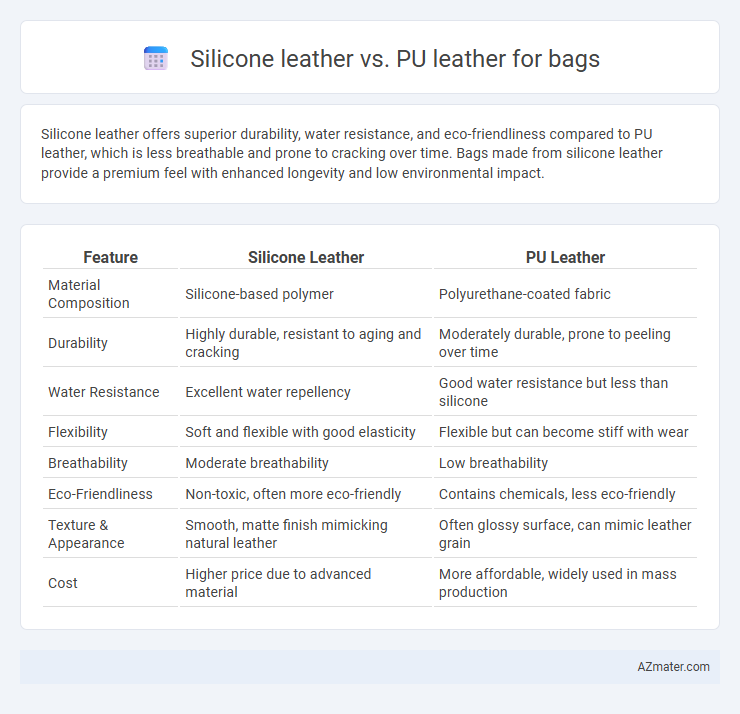 Silicone leather vs. PU leather for bags

Silicone leather offers superior durability, water resistance, and eco-friendliness compared to PU leather, which is less breathable and prone to cracking over time. Bags made from silicone leather provide a premium feel with enhanced longevity and low environmental impact.

| Feature | Silicone Leather | PU Leather |
|---|---|---|
| Material Composition | Silicone-based polymer | Polyurethane-coated fabric |
| Durability | Highly durable, resistant to aging and cracking | Moderately durable, prone to peeling over time |
| Water Resistance | Excellent water repellency | Good water resistance but less than silicone |
| Flexibility | Soft and flexible with good elasticity | Flexible but can become stiff with wear |
| Breathability | Moderate breathability | Low breathability |
| Eco-Friendliness | Non-toxic, often more eco-friendly | Contains chemicals, less eco-friendly |
| Texture & Appearance | Smooth, matte finish mimicking natural leather | Often glossy surface, can mimic leather grain |
| Cost | Higher price due to advanced material | More affordable, widely used in mass production |

AZmater.com